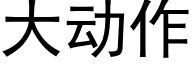 大动作